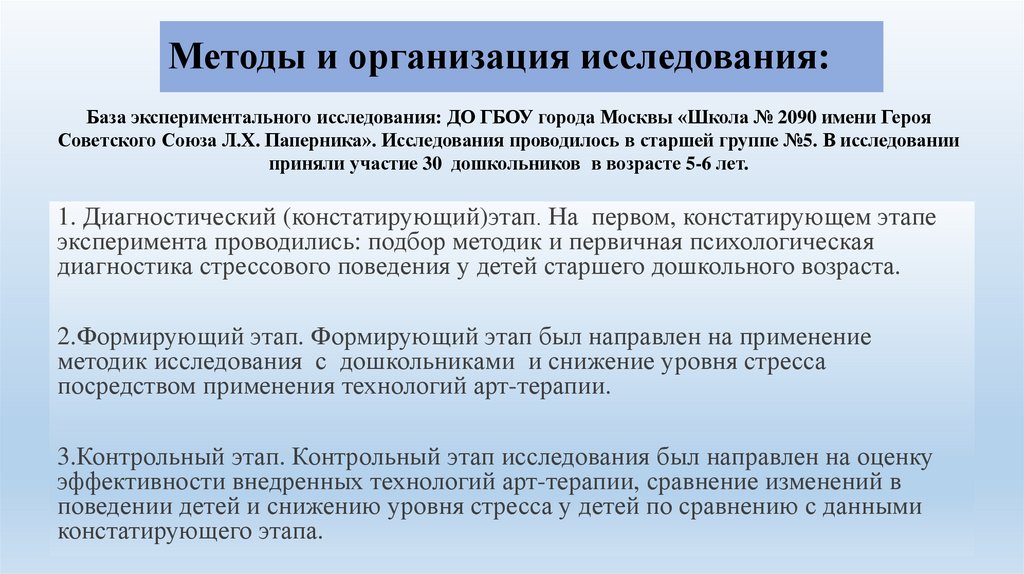 Методы и организация исследования:

База экспериментального исследования: ДО ГБОУ города Москвы «Школа № 2090 имени Героя Советского Союза Л.Х. Паперника». Исследования проводилось в старшей группе №5. В исследовании приняли участие 30 дошкольников в возрасте 5-6 лет.

1. Диагностический (констатирующий)этап. На первом, констатирующем этапе эксперимента проводились: подбор методик и первичная психологическая диагностика стрессового поведения у детей старшего дошкольного возраста.

2.Формирующий этап. Формирующий этап был направлен на применение методик исследования с дошкольниками и снижение уровня стресса посредством применения технологий арт-терапии.

3.Контрольный этап. Контрольный этап исследования был направлен на оценку эффективности внедренных технологий арт-терапии, сравнение изменений в поведении детей и снижению уровня стресса у детей по сравнению с данными констатирующего этапа.